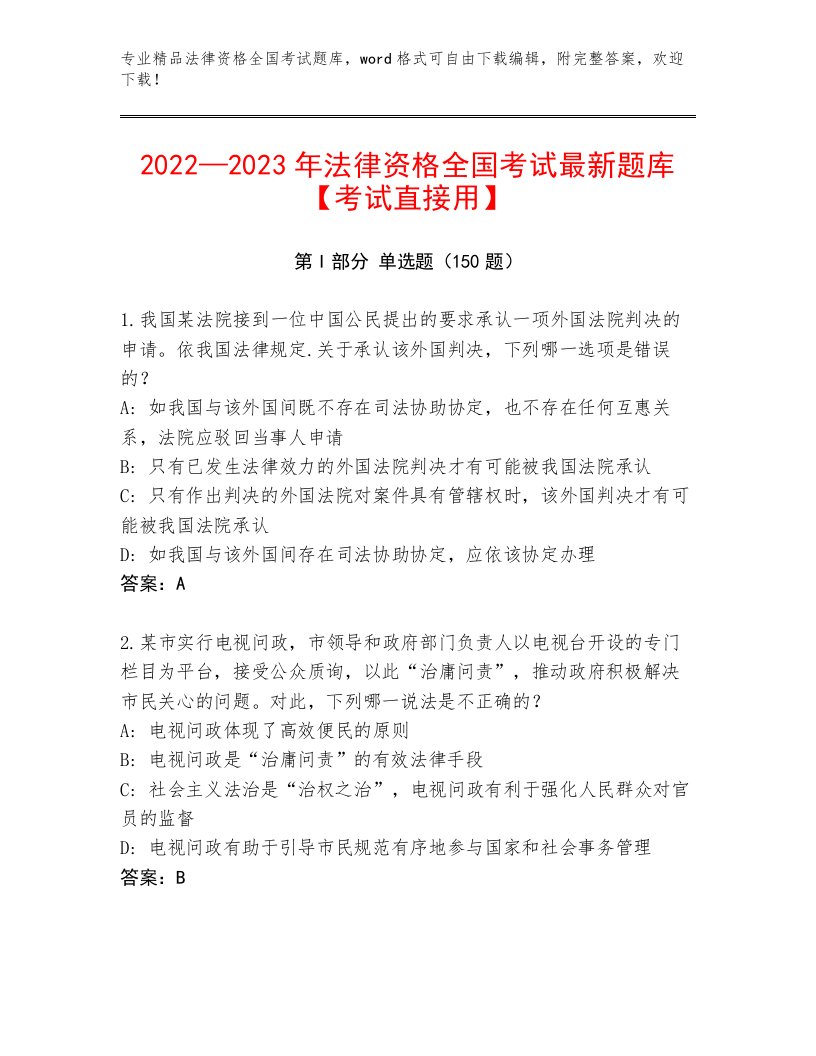 专业精品法律资格全国考试题库，word格式可自由下载编辑，附完整答案，欢迎下载！

2022—2023年法律资格全国考试最新题库【考试直接用】

第Ⅰ部分 单选题（150题）

1.我国某法院接到一位中国公民提出的要求承认一项外国法院判决的申请。依我国法律规定.关于承认该外国判决，下列哪一选项是错误的？
A：如我国与该外国间既不存在司法协助协定，也不存在任何互惠关系，法院应驳回当事人申请
B：只有已发生法律效力的外国法院判决才有可能被我国法院承认
C：只有作出判决的外国法院对案件具有管辖权时，该外国判决才有可能被我国法院承认
D：如我国与该外国间存在司法协助协定，应依该协定办理
答案：A

2.某市实行电视问政，市领导和政府部门负责人以电视台开设的专门栏目为平台，接受公众质询，以此“治庸问责”，推动政府积极解决市民关心的问题。对此，下列哪一说法是不正确的？
A：电视问政体现了高效便民的原则
B：电视问政是“治庸问责”的有效法律手段
C：社会主义法治是“治权之治”，电视问政有利于强化人民群众对官员的监督
D：电视问政有助于引导市民规范有序地参与国家和社会事务管理
答案：B